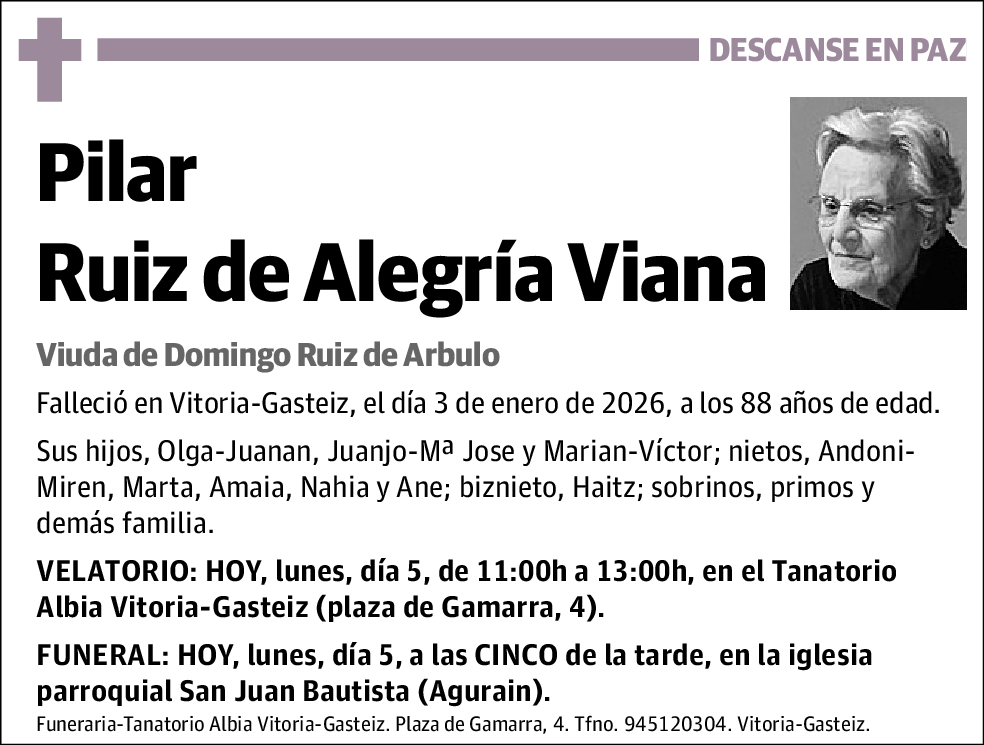 DESCANSE EN PAZ

Pilar
Ruiz de Alegría Viana

Viuda de Domingo Ruiz de Arbulo

Falleció en Vitoria-Gasteiz, el día 3 de enero de 2026, a los 88 años de edad.

Sus hijos, Olga-Juanan, Juanjo-Mª Jose y Marian-Víctor; nietos, Andoni-Miren, Marta, Amaia, Nahia y Ane; biznieto, Haitz; sobrinos, primos y demás familia.

VELATORIO: HOY, lunes, día 5, de 11:00h a 13:00h, en el Tanatorio Albia Vitoria-Gasteiz (plaza de Gamarra, 4).

FUNERAL: HOY, lunes, día 5, a las CINCO de la tarde, en la iglesia parroquial San Juan Bautista (Agurain).

Funeraria-Tanatorio Albia Vitoria-Gasteiz. Plaza de Gamarra, 4. Tfno. 945120304. Vitoria-Gasteiz.